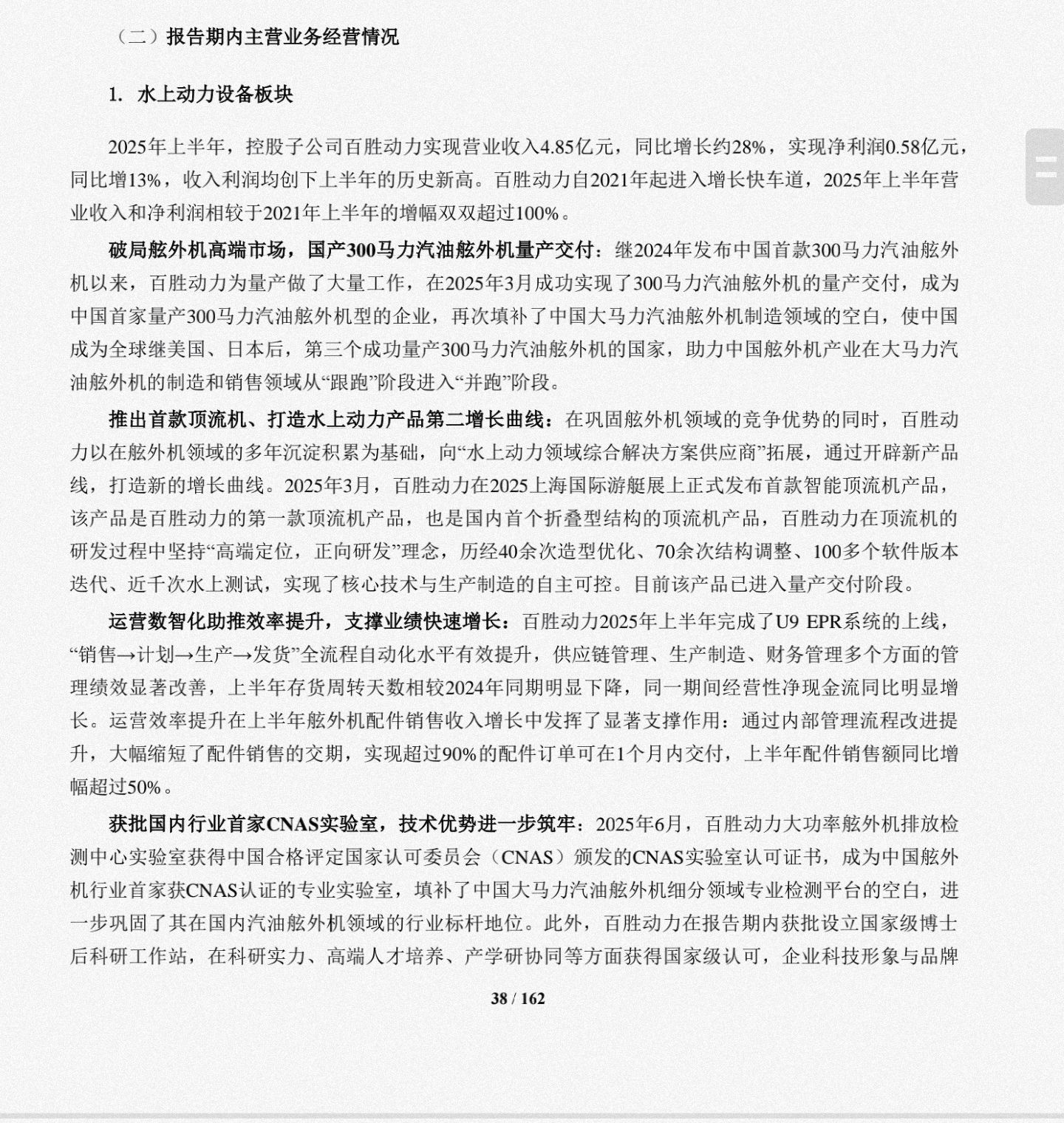 （二）报告期内主营业务经营情况

1. 水上动力设备板块

2025年上半年，控股子公司百胜动力实现营业收入4.85亿元，同比增长约28%，实现净利润0.58亿元，同比增13%，收入利润均创下上半年的历史新高。百胜动力自2021年起进入增长快车道，2025年上半年营业收入和净利润相较于2021年上半年的增幅双双超过100%。

破局舷外机高端市场，国产300马力汽油舷外机量产交付：继2024年发布中国首款300马力汽油舷外机以来，百胜动力为量产做了大量工作，在2025年3月成功实现了300马力汽油舷外机的量产交付，成为中国首家量产300马力汽油舷外机型的企业，再次填补了中国大马力汽油舷外机制造领域的空白，使中国成为全球继美国、日本后，第三个成功量产300马力汽油舷外机的国家，助力中国舷外机产业在大马力汽油舷外机的制造和销售领域从“跟跑”阶段进入“并跑”阶段。

推出首款顶流机、打造水上动力产品第二增长曲线：在巩固舷外机领域的竞争优势的同时，百胜动力以在舷外机领域的多年沉淀积累为基础，向“水上动力领域综合解决方案供应商”拓展，通过开辟新产品线，打造新的增长曲线。2025年3月，百胜动力在2025上海国际游艇展上正式发布首款智能顶流机产品，该产品是百胜动力的第一款顶流机产品，也是国内首个折叠型结构的顶流机产品，百胜动力在顶流机的研发过程中坚持“高端定位，正向研发”理念，历经40余次造型优化、70余次结构调整、100多个软件版本迭代、近千次水上测试，实现了核心技术与生产制造的自主可控。目前该产品已进入量产交付阶段。

运营数智化助推效率提升，支撑业绩快速增长：百胜动力2025年上半年完成了U9 EPR系统的上线，“销售→计划→生产→发货”全流程自动化水平有效提升，供应链管理、生产制造、财务管理多个方面的管理绩效显著改善，上半年存货周转天数相较2024年同期明显下降，同一期间经营性净现金流同比明显增长。运营效率提升在上半年舷外机配件销售收入增长中发挥了显著支撑作用：通过内部管理流程改进提升，大幅缩短了配件销售的交期，实现超过90%的配件订单可在1个月内交付，上半年配件销售额同比增幅超过50%。

获批国内行业首家CNAS实验室，技术优势进一步筑牢：2025年6月，百胜动力大功率舷外机排放检测中心实验室获得中国合格评定国家认可委员会（CNAS）颁发的CNAS实验室认可证书，成为中国舷外机行业首家获CNAS认证的专业实验室，填补了中国大马力汽油舷外机细分领域专业检测平台的空白，进一步巩固了其在国内汽油舷外机领域的行业标杆地位。此外，百胜动力在报告期内获批设立国家级博士后科研工作站，在科研实力、高端人才培养、产学研协同等方面获得国家级认可，企业科技形象与品牌

38 / 162